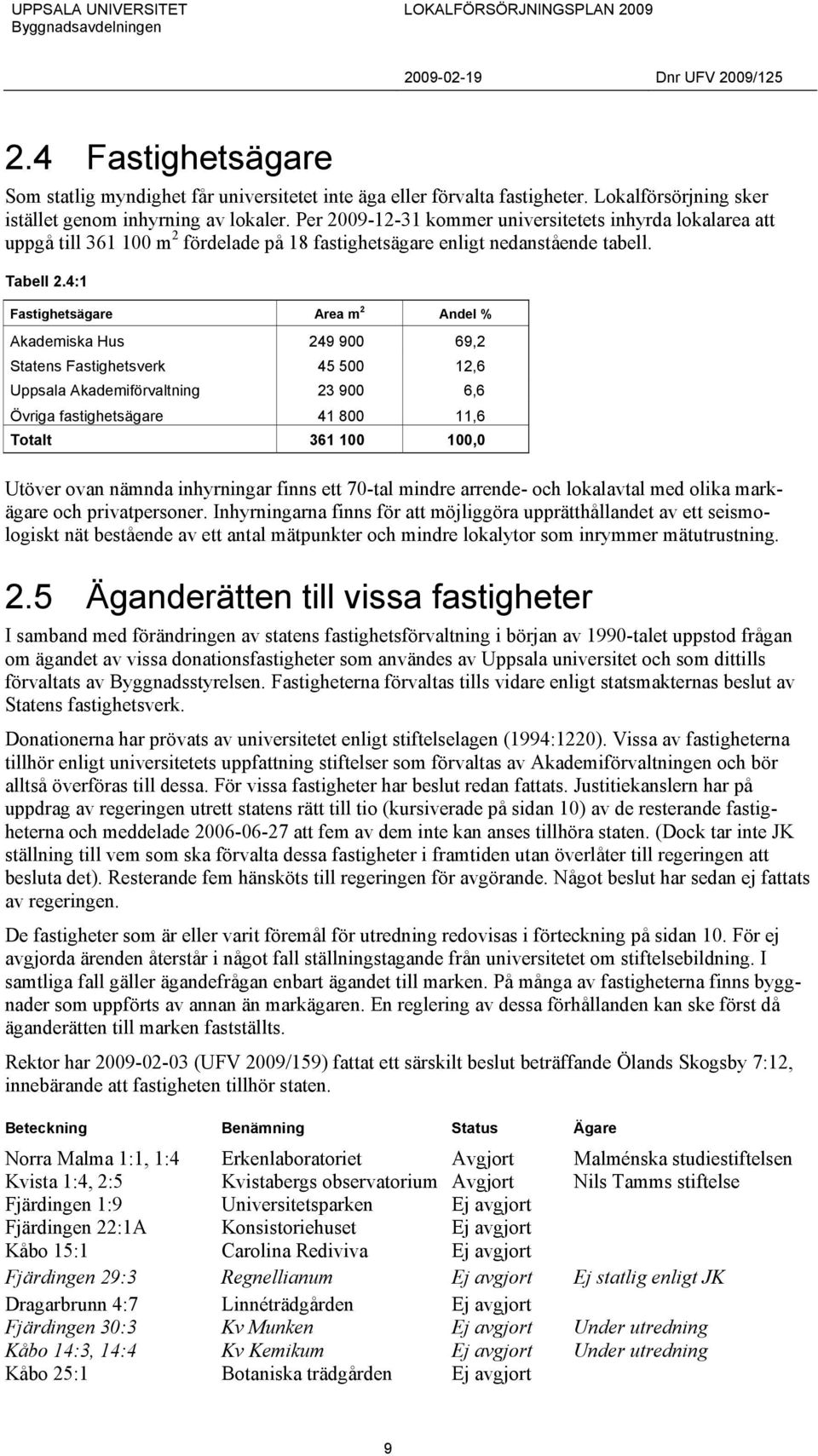 UPPSALA UNIVERSITET
Byggnadsavdelningen

LOKALFÖRSÖRJNINGSPLAN 2009

2009-02-19 Dnr UFV 2009/125

2.4 Fastighetsägare

Som statlig myndighet får universitetet inte äga eller förvalta fastigheter. Lokalförsörjning sker istället genom inhyrning av lokaler. Per 2009-12-31 kommer universitetets inhyrda lokalarea att uppgå till 361 100 m$^2$ fördelade på 18 fastighetsägare enligt nedanstående tabell.

Tabell 2.4:1

| Fastighetsägare | Area m$^2$ | Andel % |
|---|---|---|
| Akademiska Hus | 249 900 | 69,2 |
| Statens Fastighetsverk | 45 500 | 12,6 |
| Uppsala Akademiförvaltning | 23 900 | 6,6 |
| Övriga fastighetsägare | 41 800 | 11,6 |
| Totalt | 361 100 | 100,0 |

Utöver ovan nämnda inhyrningar finns ett 70-tal mindre arrende- och lokalavtal med olika markägare och privatpersoner. Inhyrningarna finns för att möjliggöra upprätthållandet av ett seismologiskt nät bestående av ett antal mätpunkter och mindre lokalytor som inrymmer mätutrustning.

2.5 Äganderätten till vissa fastigheter

I samband med förändringen av statens fastighetsförvaltning i början av 1990-talet uppstod frågan om ägandet av vissa donationsfastigheter som användes av Uppsala universitet och som dittills förvaltats av Byggnadsstyrelsen. Fastigheterna förvaltas tills vidare enligt statsmakternas beslut av Statens fastighetsverk.

Donationerna har prövats av universitetet enligt stiftelselagen (1994:1220). Vissa av fastigheterna tillhör enligt universitetets uppfattning stiftelser som förvaltas av Akademiförvaltningen och bör alltså överföras till dessa. För vissa fastigheter har beslut redan fattats. Justitiekanslern har på uppdrag av regeringen utrett statens rätt till tio (kursiverade på sidan 10) av de resterande fastigheterna och meddelade 2006-06-27 att fem av dem inte kan anses tillhöra staten. (Dock tar inte JK ställning till vem som ska förvalta dessa fastigheter i framtiden utan överlåter till regeringen att besluta det). Resterande fem hänsköts till regeringen för avgörande. Något beslut har sedan ej fattats av regeringen.

De fastigheter som är eller varit föremål för utredning redovisas i förteckning på sidan 10. För ej avgjorda ärenden återstår i något fall ställningstagande från universitetet om stiftelsebildning. I samtliga fall gäller ägandefrågan enbart ägandet till marken. På många av fastigheterna finns byggnader som uppförts av annan än markägaren. En reglering av dessa förhållanden kan ske först då äganderätten till marken fastställts.

Rektor har 2009-02-03 (UFV 2009/159) fattat ett särskilt beslut beträffande Ölands Skogsby 7:12, innebärande att fastigheten tillhör staten.

| Beteckning | Benämning | Status | Ägare |
|---|---|---|---|
| Norra Malma 1:1, 1:4 | Erkenlaboratoriet | Avgjort | Malménska studiestiftelsen |
| Kvista 1:4, 2:5 | Kvistabergs observatorium | Avgjort | Nils Tamms stiftelse |
| Fjärdingen 1:9 | Universitetsparken | Ej avgjort | |
| Fjärdingen 22:1A | Konsistoriehuset | Ej avgjort | |
| Kåbo 15:1 | Carolina Rediviva | Ej avgjort | |
| Fjärdingen 29:3 | Regnellianum | Ej avgjort | Ej statlig enligt JK |
| Dragarbrunn 4:7 | Linnéträdgården | Ej avgjort | |
| Fjärdingen 30:3 | Kv Munken | Ej avgjort | Under utredning |
| Kåbo 14:3, 14:4 | Kv Kemikum | Ej avgjort | Under utredning |
| Kåbo 25:1 | Botaniska trädgården | Ej avgjort | |

9